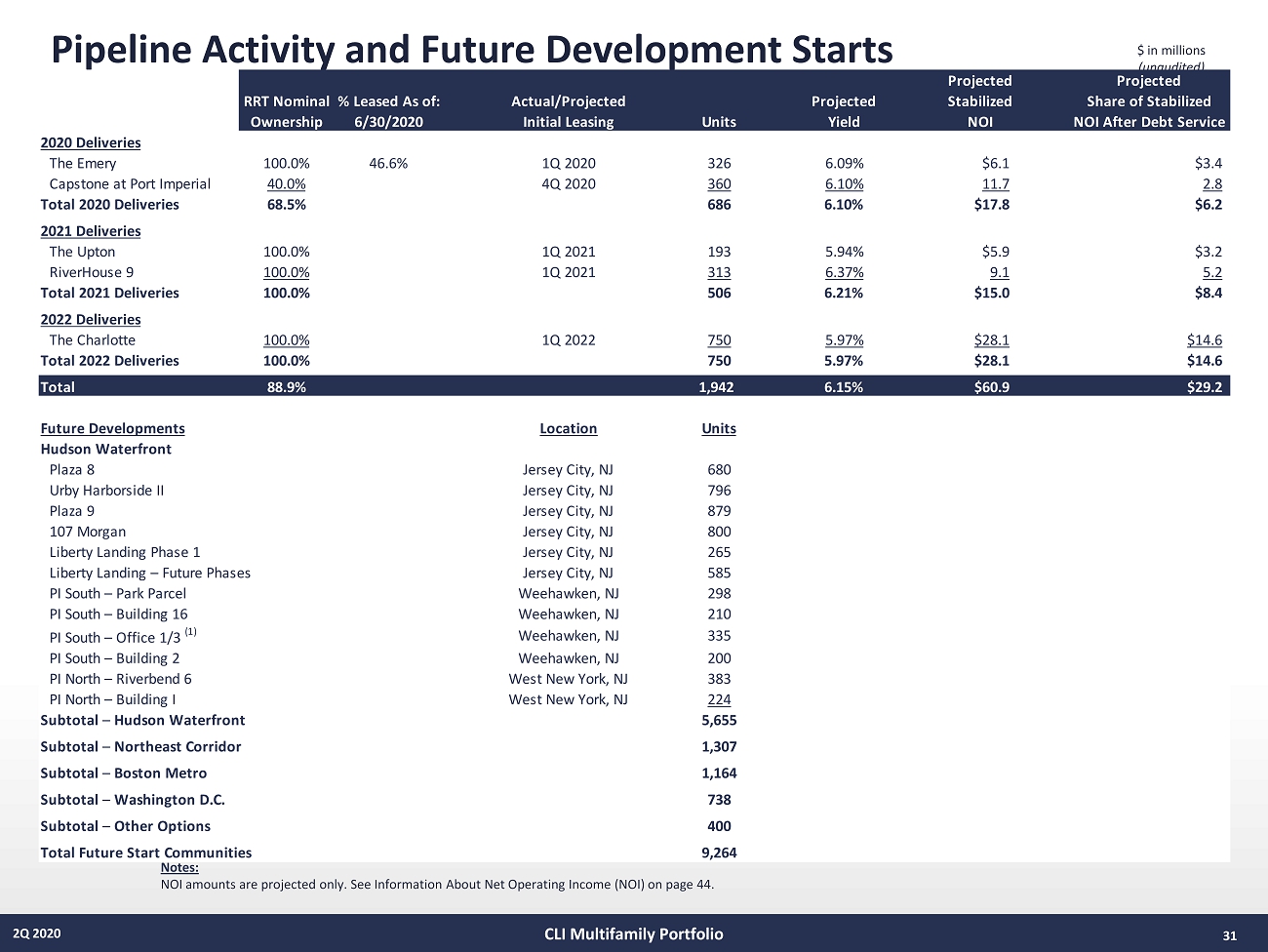 Pipeline Activity and Future Development Starts

$ in millions (unaudited)

| | RRT Nominal Ownership | % Leased As of: 6/30/2020 | Actual/Projected Initial Leasing | Units | Projected Yield | Projected Stabilized NOI | Projected Share of Stabilized NOI After Debt Service |
|---|---|---|---|---|---|---|---|
| 2020 Deliveries | | | | | | | |
| The Emery | 100.0% | 46.6% | 1Q 2020 | 326 | 6.09% | $6.1 | $3.4 |
| Capstone at Port Imperial | 40.0% | | 4Q 2020 | 360 | 6.10% | 11.7 | 2.8 |
| Total 2020 Deliveries | 68.5% | | | 686 | 6.10% | $17.8 | $6.2 |
| 2021 Deliveries | | | | | | | |
| The Upton | 100.0% | | 1Q 2021 | 193 | 5.94% | $5.9 | $3.2 |
| RiverHouse 9 | 100.0% | | 1Q 2021 | 313 | 6.37% | 9.1 | 5.2 |
| Total 2021 Deliveries | 100.0% | | | 506 | 6.21% | $15.0 | $8.4 |
| 2022 Deliveries | | | | | | | |
| The Charlotte | 100.0% | | 1Q 2022 | 750 | 5.97% | $28.1 | $14.6 |
| Total 2022 Deliveries | 100.0% | | | 750 | 5.97% | $28.1 | $14.6 |
| Total | 88.9% | | | 1,942 | 6.15% | $60.9 | $29.2 |

| Future Developments | Location | Units |
|---|---|---|
| Hudson Waterfront | | |
| Plaza 8 | Jersey City, NJ | 680 |
| Urby Harborside II | Jersey City, NJ | 796 |
| Plaza 9 | Jersey City, NJ | 879 |
| 107 Morgan | Jersey City, NJ | 800 |
| Liberty Landing Phase 1 | Jersey City, NJ | 265 |
| Liberty Landing – Future Phases | Jersey City, NJ | 585 |
| PI South – Park Parcel | Weehawken, NJ | 298 |
| PI South – Building 16 | Weehawken, NJ | 210 |
| PI South – Office 1/3 $^{(1)}$ | Weehawken, NJ | 335 |
| PI South – Building 2 | Weehawken, NJ | 200 |
| PI North – Riverbend 6 | West New York, NJ | 383 |
| PI North – Building I | West New York, NJ | 224 |
| Subtotal – Hudson Waterfront | | 5,655 |
| Subtotal – Northeast Corridor | | 1,307 |
| Subtotal – Boston Metro | | 1,164 |
| Subtotal – Washington D.C. | | 738 |
| Subtotal – Other Options | | 400 |
| Total Future Start Communities | | 9,264 |

Notes:
NOI amounts are projected only. See Information About Net Operating Income (NOI) on page 44.

2Q 2020
CLI Multifamily Portfolio
31